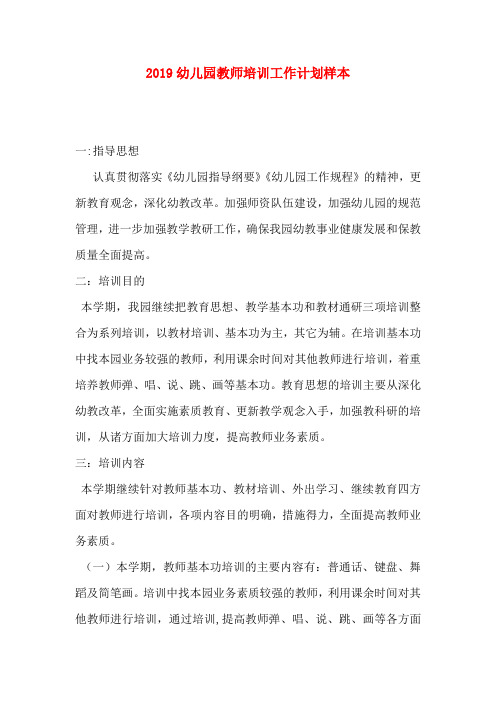 2019幼儿园教师培训工作计划样本

一:指导思想

认真贯彻落实《幼儿园指导纲要》《幼儿园工作规程》的精神，更新教育观念，深化幼教改革。加强师资队伍建设，加强幼儿园的规范管理，进一步加强教学教研工作，确保我园幼教事业健康发展和保教质量全面提高。

二：培训目的

本学期，我园继续把教育思想、教学基本功和教材通研三项培训整合为系列培训，以教材培训、基本功为主，其它为辅。在培训基本功中找本园业务较强的教师，利用课余时间对其他教师进行培训，着重培养教师弹、唱、说、跳、画等基本功。教育思想的培训主要从深化幼教改革，全面实施素质教育、更新教学观念入手，加强教科研的培训，从诸方面加大培训力度，提高教师业务素质。

三：培训内容

本学期继续针对教师基本功、教材培训、外出学习、继续教育四方面对教师进行培训，各项内容目的明确，措施得力，全面提高教师业务素质。

（一）本学期，教师基本功培训的主要内容有：普通话、键盘、舞蹈及简笔画。培训中找本园业务素质较强的教师，利用课余时间对其他教师进行培训，通过培训,提高教师弹、唱、说、跳、画等各方面